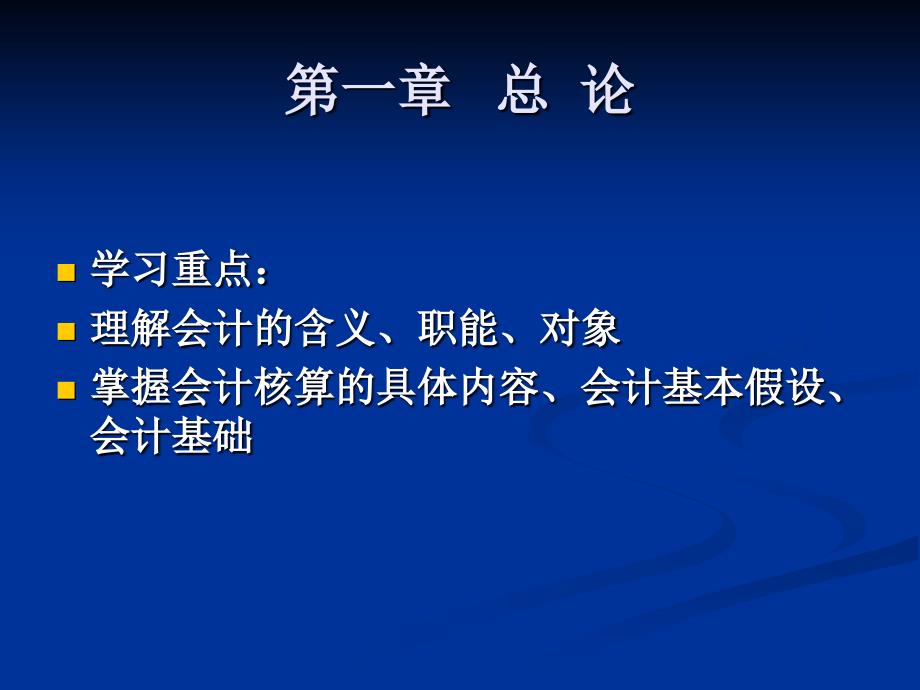 第一章　总 论

■ 学习重点：
■ 理解会计的含义、职能、对象
■ 掌握会计核算的具体内容、会计基本假设、会计基础